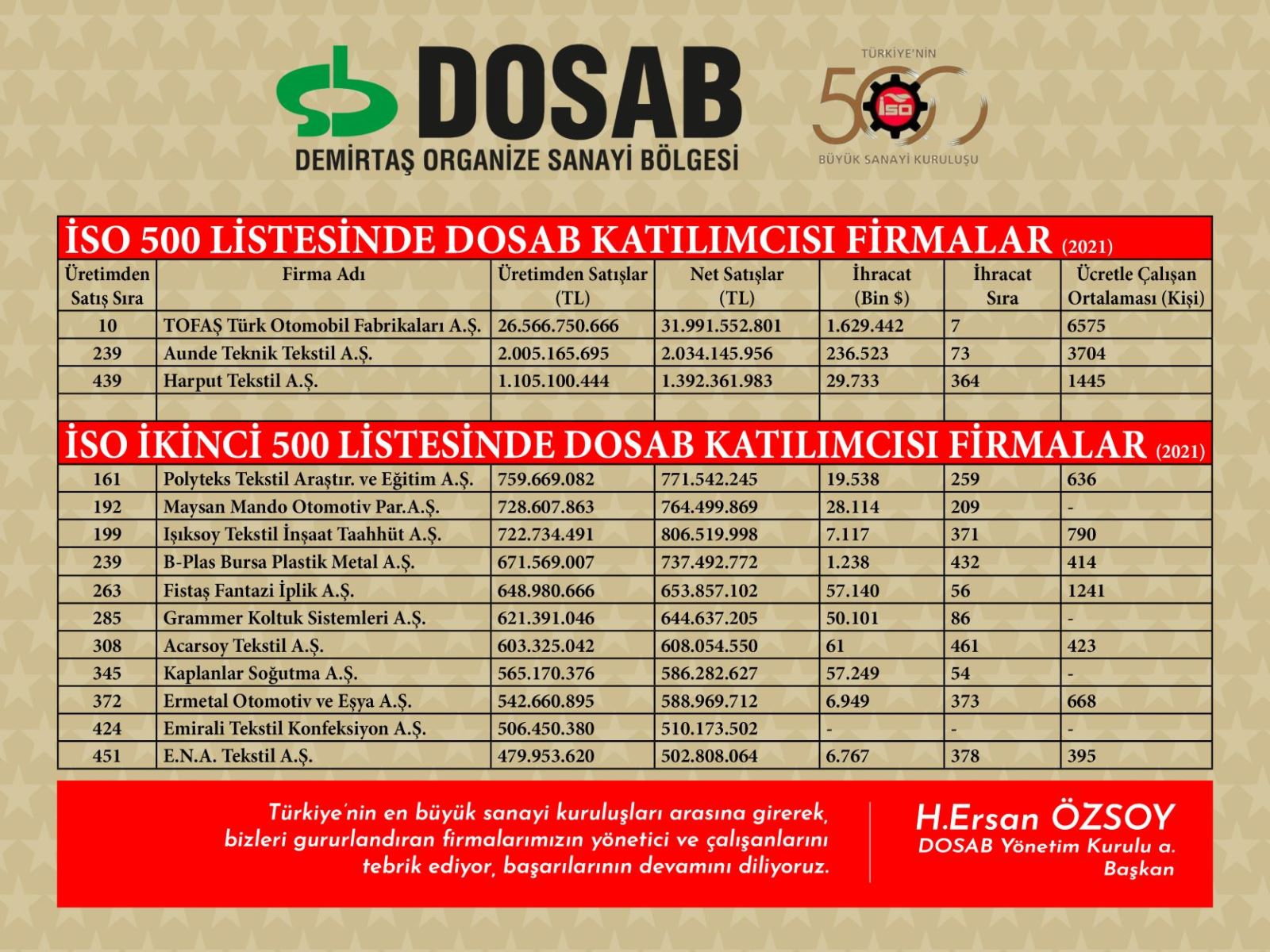 DOSAB
DEMİRTAŞ ORGANİZE SANAYİ BÖLGESİ

TÜRKİYE'NİN
500
İSO
BÜYÜK SANAYİ KURULUŞU

İSO 500 LİSTESİNDE DOSAB KATILIMCISI FİRMALAR (2021)

| Üretimden Satış Sıra | Firma Adı | Üretimden Satışlar (TL) | Net Satışlar (TL) | İhracat (Bin $) | İhracat Sıra | Ücretle Çalışan Ortalaması (Kişi) |
|---|---|---|---|---|---|---|
| 10 | TOFAŞ Türk Otomobil Fabrikaları A.Ş. | 26.566.750.666 | 31.991.552.801 | 1.629.442 | 7 | 6575 |
| 239 | Aunde Teknik Tekstil A.Ş. | 2.005.165.695 | 2.034.145.956 | 236.523 | 73 | 3704 |
| 439 | Harput Tekstil A.Ş. | 1.105.100.444 | 1.392.361.983 | 29.733 | 364 | 1445 |
| | | | | | | |

İSO İKİNCİ 500 LİSTESİNDE DOSAB KATILIMCISI FİRMALAR (2021)

| | | | | | | |
|---|---|---|---|---|---|---|
| 161 | Polyteks Tekstil Araştır. ve Eğitim A.Ş. | 759.669.082 | 771.542.245 | 19.538 | 259 | 636 |
| 192 | Maysan Mando Otomotiv Par.A.Ş. | 728.607.863 | 764.499.869 | 28.114 | 209 | - |
| 199 | Işıksoy Tekstil İnşaat Taahhüt A.Ş. | 722.734.491 | 806.519.998 | 7.117 | 371 | 790 |
| 239 | B-Plas Bursa Plastik Metal A.Ş. | 671.569.007 | 737.492.772 | 1.238 | 432 | 414 |
| 263 | Fistaş Fantazi İplik A.Ş. | 648.980.666 | 653.857.102 | 57.140 | 56 | 1241 |
| 285 | Grammer Koltuk Sistemleri A.Ş. | 621.391.046 | 644.637.205 | 50.101 | 86 | - |
| 308 | Acarsoy Tekstil A.Ş. | 603.325.042 | 608.054.550 | 61 | 461 | 423 |
| 345 | Kaplanlar Soğutma A.Ş. | 565.170.376 | 586.282.627 | 57.249 | 54 | - |
| 372 | Ermetal Otomotiv ve Eşya A.Ş. | 542.660.895 | 588.969.712 | 6.949 | 373 | 668 |
| 424 | Emirali Tekstil Konfeksiyon A.Ş. | 506.450.380 | 510.173.502 | - | - | - |
| 451 | E.N.A. Tekstil A.Ş. | 479.953.620 | 502.808.064 | 6.767 | 378 | 395 |

Türkiye'nin en büyük sanayi kuruluşları arasına girerek, bizleri gururlandıran firmalarımızın yönetici ve çalışanlarını tebrik ediyor, başarılarının devamını diliyoruz.

H.Ersan ÖZSOY
DOSAB Yönetim Kurulu a.
Başkan